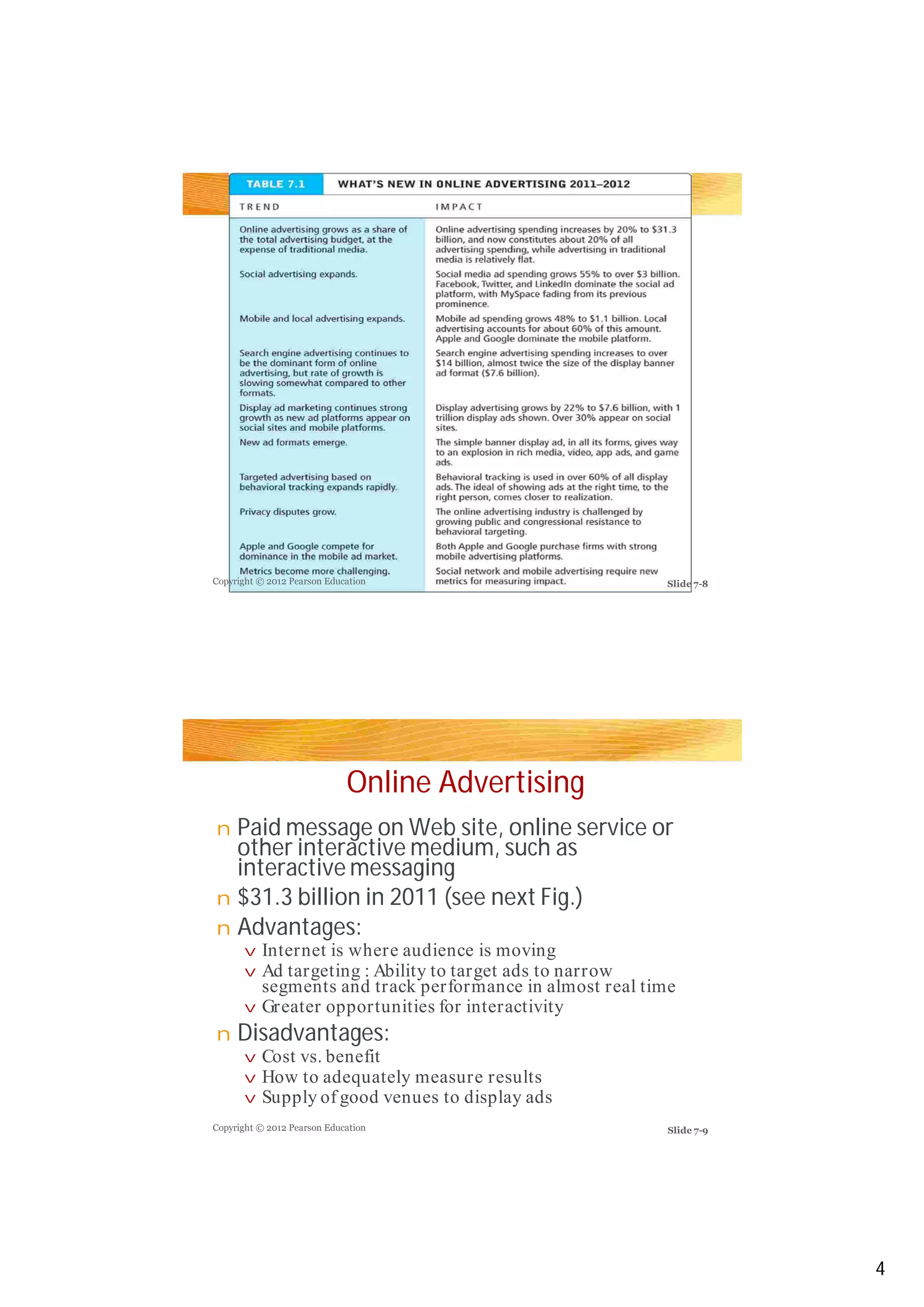 TABLE 7.1 WHAT'S NEW IN ONLINE ADVERTISING 2011–2012

| TREND | IMPACT |
|---|---|
| Online advertising grows as a share of the total advertising budget, at the expense of traditional media. | Online advertising spending increases by 20% to \$31.3 billion, and now constitutes about 20% of all advertising spending, while advertising in traditional media is relatively flat. |
| Social advertising expands. | Social media ad spending grows 55% to over \$3 billion. Facebook, Twitter, and LinkedIn dominate the social ad platform, with MySpace fading from its previous prominence. |
| Mobile and local advertising expands. | Mobile ad spending grows 48% to \$1.1 billion. Local advertising accounts for about 60% of this amount. Apple and Google dominate the mobile platform. |
| Search engine advertising continues to be the dominant form of online advertising, but rate of growth is slowing somewhat compared to other formats. | Search engine advertising spending increases to over \$14 billion, almost twice the size of the display banner ad format (\$7.6 billion). |
| Display ad marketing continues strong growth as new ad platforms appear on social sites and mobile platforms. | Display advertising grows by 22% to \$7.6 billion, with 1 trillion display ads shown. Over 30% appear on social sites. |
| New ad formats emerge. | The simple banner display ad, in all its forms, gives way to an explosion in rich media, video, app ads, and game ads. |
| Targeted advertising based on behavioral tracking expands rapidly. | Behavioral tracking is used in over 60% of all display ads. The ideal of showing ads at the right time, to the right person, comes closer to realization. |
| Privacy disputes grow. | The online advertising industry is challenged by growing public and congressional resistance to behavioral targeting. |
| Apple and Google compete for dominance in the mobile ad market. | Both Apple and Google purchase firms with strong mobile advertising platforms. |
| Metrics become more challenging. | Social network and mobile advertising require new metrics for measuring impact. |

Copyright © 2012 Pearson Education

Slide 7-8

Online Advertising

n Paid message on Web site, online service or other interactive medium, such as interactive messaging

n \$31.3 billion in 2011 (see next Fig.)

n Advantages:

v Internet is where audience is moving

v Ad targeting : Ability to target ads to narrow segments and track performance in almost real time

v Greater opportunities for interactivity

n Disadvantages:

v Cost vs. benefit

v How to adequately measure results

v Supply of good venues to display ads

Copyright © 2012 Pearson Education

Slide 7-9

4